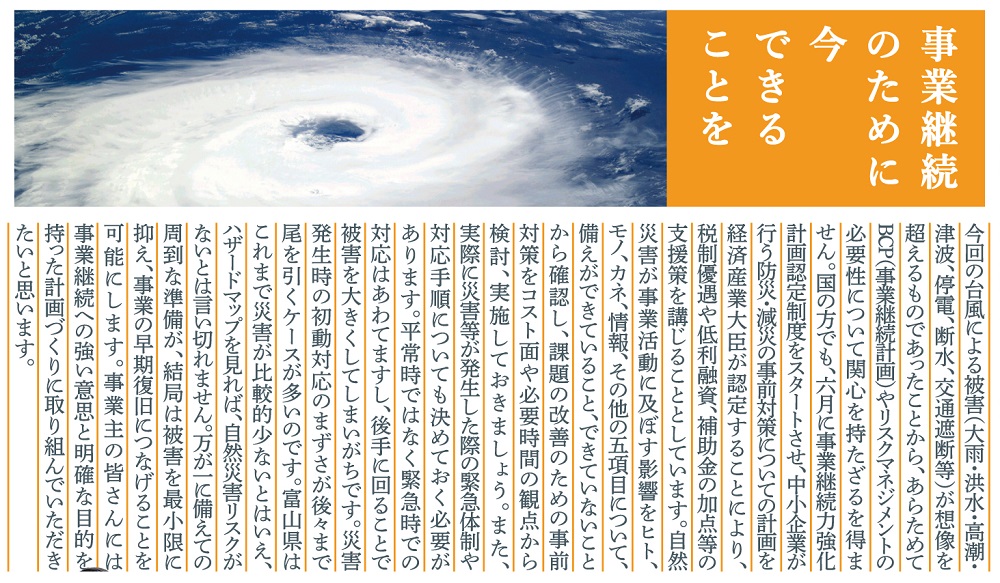 事業継続のために今できることを

今回の台風による被害(大雨・洪水・高潮・津波、停電、断水、交通遮断等)が想像を超えるものであったことから、あらためてBCP(事業継続計画)やリスクマネジメントの必要性について関心を持たざるを得ません。国の方でも、六月に事業継続力強化計画認定制度をスタートさせ、中小企業が行う防災・減災の事前対策についての計画を経済産業大臣が認定することにより、税制優遇や低利融資、補助金の加点等の支援策を講じることとしています。自然災害が事業活動に及ぼす影響をヒト、モノ、カネ、情報、その他の五項目について、備えができていること、できていないことから確認し、課題の改善のための事前対策をコスト面や必要時間の観点から検討、実施しておきましょう。また、実際に災害等が発生した際の緊急体制や対応手順についても決めておく必要があります。平常時ではなく緊急時での対応はあわてますし、後手に回ることで被害を大きくしてしまいがちです。災害発生時の初動対応のまずさが後々まで尾を引くケースが多いのです。富山県はこれまで災害が比較的少ないとはいえ、ハザードマップを見れば、自然災害リスクがないとは言い切れません。万が一に備えての周到な準備が、結局は被害を最小限に抑え、事業の早期復旧につなげることを可能にします。事業主の皆さんには事業継続への強い意思と明確な目的を持った計画づくりに取り組んでいただきたいと思います。